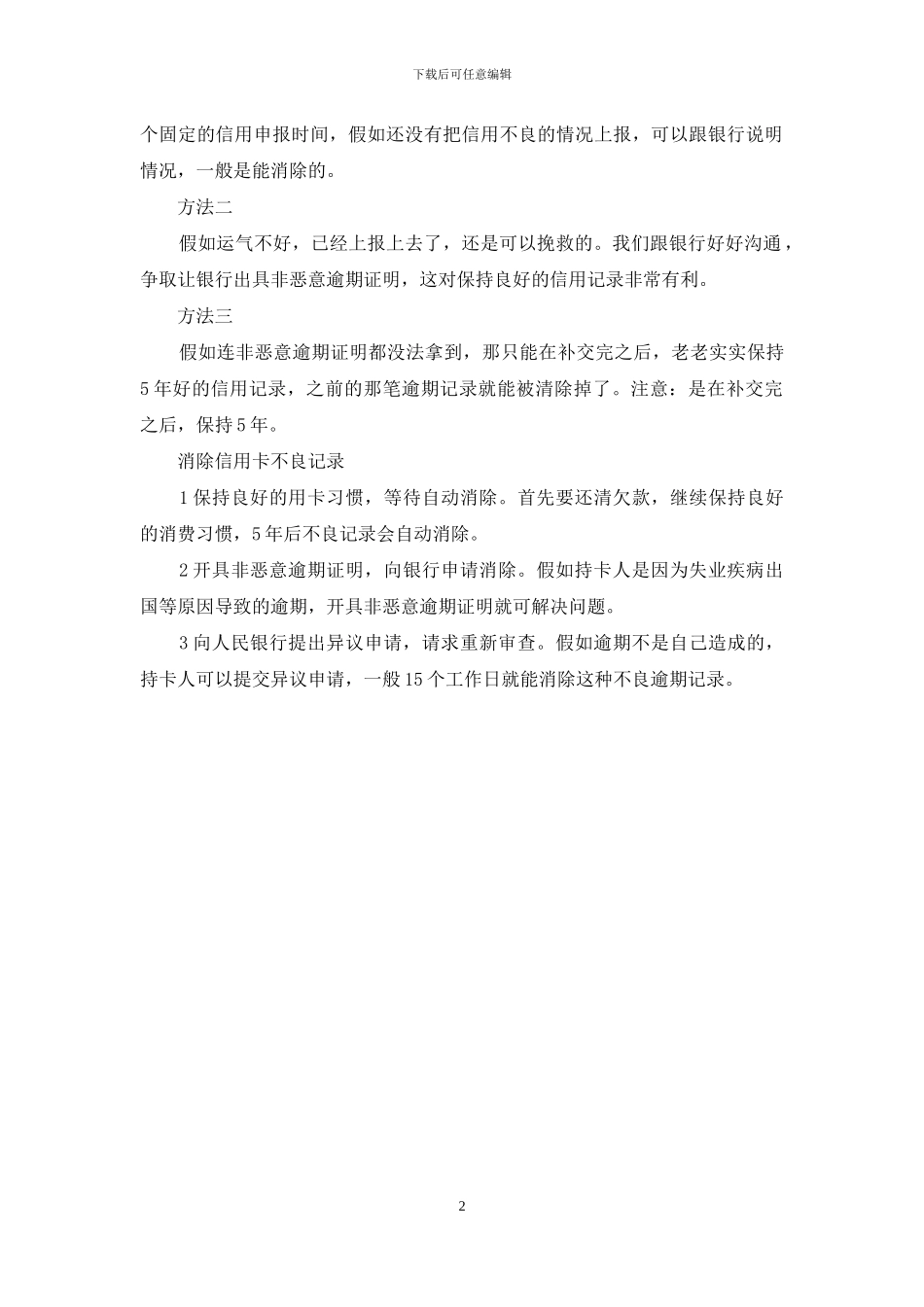 下载后可任意编辑

个固定的信用申报时间，假如还没有把信用不良的情况上报，可以跟银行说明情况，一般是能消除的。

方法二

假如运气不好，已经上报上去了，还是可以挽救的。我们跟银行好好沟通，争取让银行出具非恶意逾期证明，这对保持良好的信用记录非常有利。

方法三

假如连非恶意逾期证明都没法拿到，那只能在补交完之后，老老实实保持5年好的信用记录，之前的那笔逾期记录就能被清除掉了。注意：是在补交完之后，保持5年。

消除信用卡不良记录

1保持良好的用卡习惯，等待自动消除。首先要还清欠款，继续保持良好的消费习惯，5年后不良记录会自动消除。

2开具非恶意逾期证明，向银行申请消除。假如持卡人是因为失业疾病出国等原因导致的逾期，开具非恶意逾期证明就可解决问题。

3向人民银行提出异议申请，请求重新审查。假如逾期不是自己造成的，持卡人可以提交异议申请，一般15个工作日就能消除这种不良逾期记录。

2